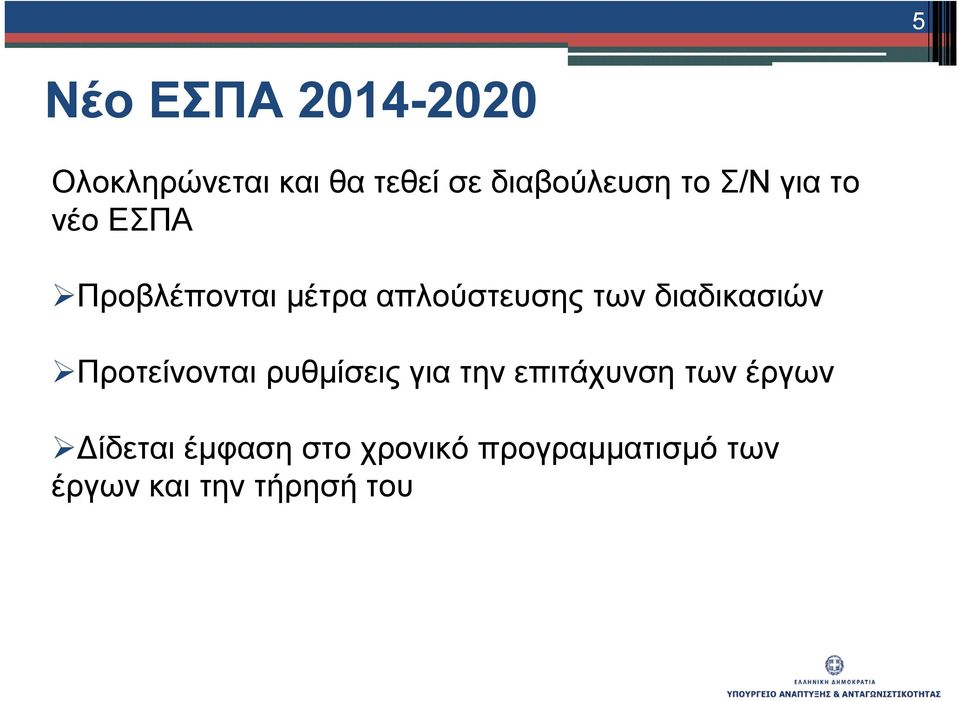 5

Νέο ΕΣΠΑ 2014-2020

Ολοκληρώνεται και θα τεθεί σε διαβούλευση το Σ/Ν για το νέο ΕΣΠΑ

➢Προβλέπονται μέτρα απλούστευσης των διαδικασιών

➢Προτείνονται ρυθμίσεις για την επιτάχυνση των έργων

➢Δίδεται έμφαση στο χρονικό προγραμματισμό των έργων και την τήρησή του

ΕΛΛΗΝΙΚΗ ΔΗΜΟΚΡΑΤΙΑ
ΥΠΟΥΡΓΕΙΟ ΑΝΑΠΤΥΞΗΣ & ΑΝΤΑΓΩΝΙΣΤΙΚΟΤΗΤΑΣ